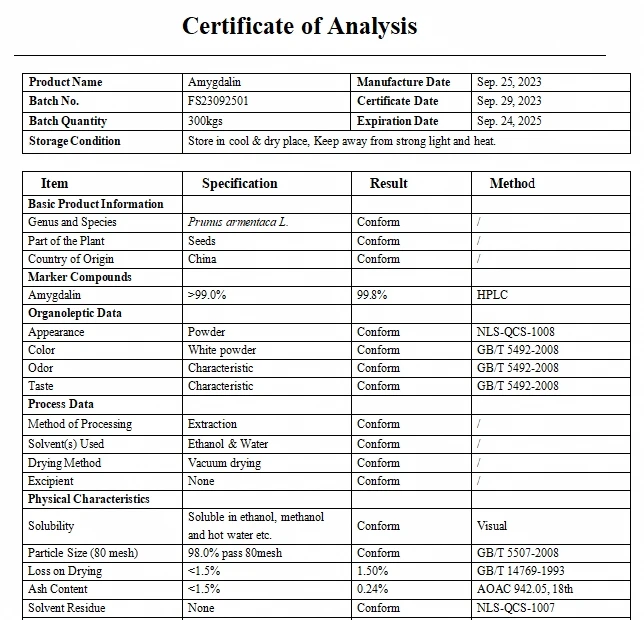 Certificate of Analysis

| Product Name | Amygdalin | Manufacture Date | Sep. 25, 2023 |
|---|---|---|---|
| Batch No. | FS23092501 | Certificate Date | Sep. 29, 2023 |
| Batch Quantity | 300kgs | Expiration Date | Sep. 24, 2025 |
| Storage Condition | Store in cool & dry place, Keep away from strong light and heat. | | |

| Item | Specification | Result | Method |
|---|---|---|---|
| Basic Product Information | | | |
| Genus and Species | Prunus armentaca L. | Conform | / |
| Part of the Plant | Seeds | Conform | / |
| Country of Origin | China | Conform | / |
| Marker Compounds | | | |
| Amygdalin | >99.0% | 99.8% | HPLC |
| Organoleptic Data | | | |
| Appearance | Powder | Conform | NLS-QCS-1008 |
| Color | White powder | Conform | GB/T 5492-2008 |
| Odor | Characteristic | Conform | GB/T 5492-2008 |
| Taste | Characteristic | Conform | GB/T 5492-2008 |
| Process Data | | | |
| Method of Processing | Extraction | Conform | / |
| Solvent(s) Used | Ethanol & Water | Conform | / |
| Drying Method | Vacuum drying | Conform | / |
| Excipient | None | Conform | / |
| Physical Characteristics | | | |
| Solubility | Soluble in ethanol, methanol and hot water etc. | Conform | Visual |
| Particle Size (80 mesh) | 98.0% pass 80mesh | Conform | GB/T 5507-2008 |
| Loss on Drying | <1.5% | 1.50% | GB/T 14769-1993 |
| Ash Content | <1.5% | 0.24% | AOAC 942.05, 18th |
| Solvent Residue | None | Conform | NLS-QCS-1007 |